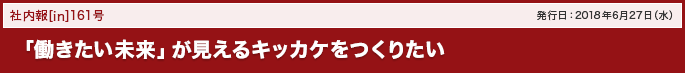 社内報[in]161号

発行日：2018年6月27日（水）

「働きたい未来」が見えるキッカケをつくりたい